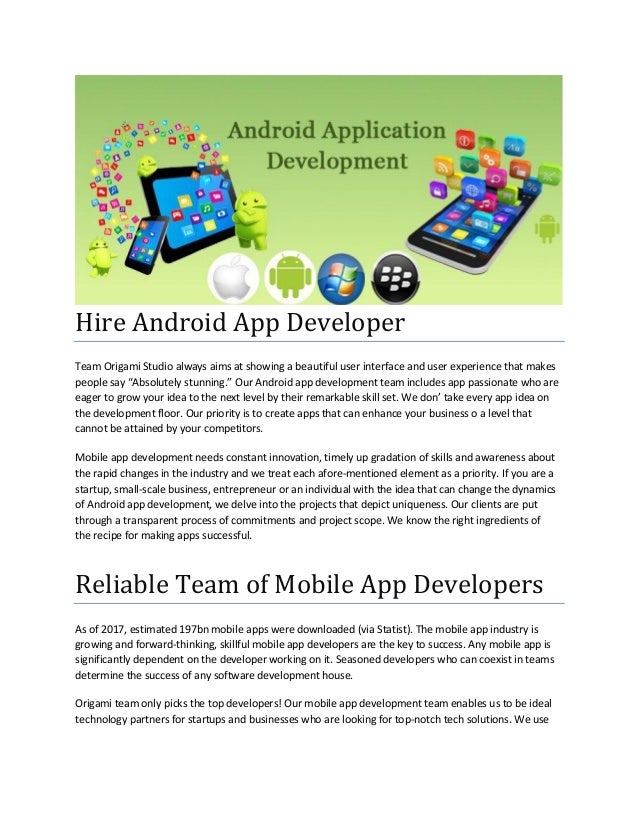 Android Application Development

Hire Android App Developer

Team Origami Studio always aims at showing a beautiful user interface and user experience that makes people say "Absolutely stunning." Our Android app development team includes app passionate who are eager to grow your idea to the next level by their remarkable skill set. We don' take every app idea on the development floor. Our priority is to create apps that can enhance your business o a level that cannot be attained by your competitors.

Mobile app development needs constant innovation, timely up gradation of skills and awareness about the rapid changes in the industry and we treat each afore-mentioned element as a priority. If you are a startup, small-scale business, entrepreneur or an individual with the idea that can change the dynamics of Android app development, we delve into the projects that depict uniqueness. Our clients are put through a transparent process of commitments and project scope. We know the right ingredients of the recipe for making apps successful.

Reliable Team of Mobile App Developers

As of 2017, estimated 197bn mobile apps were downloaded (via Statist). The mobile app industry is growing and forward-thinking, skillful mobile app developers are the key to success. Any mobile app is significantly dependent on the developer working on it. Seasoned developers who can coexist in teams determine the success of any software development house.

Origami team only picks the top developers! Our mobile app development team enables us to be ideal technology partners for startups and businesses who are looking for top-notch tech solutions. We use